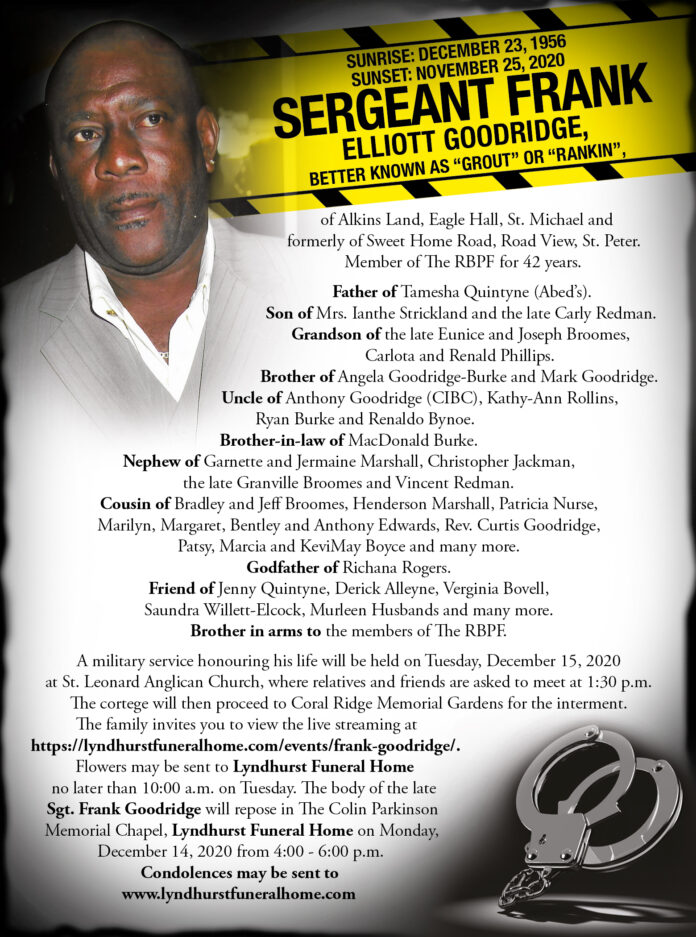 SUNRISE: DECEMBER 23, 1956
SUNSET: NOVEMBER 25, 2020
SERGEANT FRANK
ELLIOTT GOODRIDGE,
BETTER KNOWN AS "GROUT" OR "RANKIN",

of Alkins Land, Eagle Hall, St. Michael and formerly of Sweet Home Road, Road View, St. Peter. Member of The RBPF for 42 years.

Father of Tamesha Quintyne (Abed's).
Son of Mrs. Ianthe Strickland and the late Carly Redman.
Grandson of the late Eunice and Joseph Broomes, Carlota and Renald Phillips.
Brother of Angela Goodridge-Burke and Mark Goodridge.
Uncle of Anthony Goodridge (CIBC), Kathy-Ann Rollins, Ryan Burke and Renaldo Bynoe.
Brother-in-law of MacDonald Burke.
Nephew of Garnette and Jermaine Marshall, Christopher Jackman, the late Granville Broomes and Vincent Redman.
Cousin of Bradley and Jeff Broomes, Henderson Marshall, Patricia Nurse, Marilyn, Margaret, Bentley and Anthony Edwards, Rev. Curtis Goodridge, Patsy, Marcia and KeviMay Boyce and many more.
Godfather of Richana Rogers.
Friend of Jenny Quintyne, Derick Alleyne, Verginia Bovell, Saundra Willett-Elcock, Murleen Husbands and many more.
Brother in arms to the members of The RBPF.

A military service honouring his life will be held on Tuesday, December 15, 2020 at St. Leonard Anglican Church, where relatives and friends are asked to meet at 1:30 p.m. The cortege will then proceed to Coral Ridge Memorial Gardens for the interment. The family invites you to view the live streaming at https://lyndhurstfuneralhome.com/events/frank-goodridge/. Flowers may be sent to Lyndhurst Funeral Home no later than 10:00 a.m. on Tuesday. The body of the late Sgt. Frank Goodridge will repose in The Colin Parkinson Memorial Chapel, Lyndhurst Funeral Home on Monday, December 14, 2020 from 4:00 - 6:00 p.m.
Condolences may be sent to www.lyndhurstfuneralhome.com